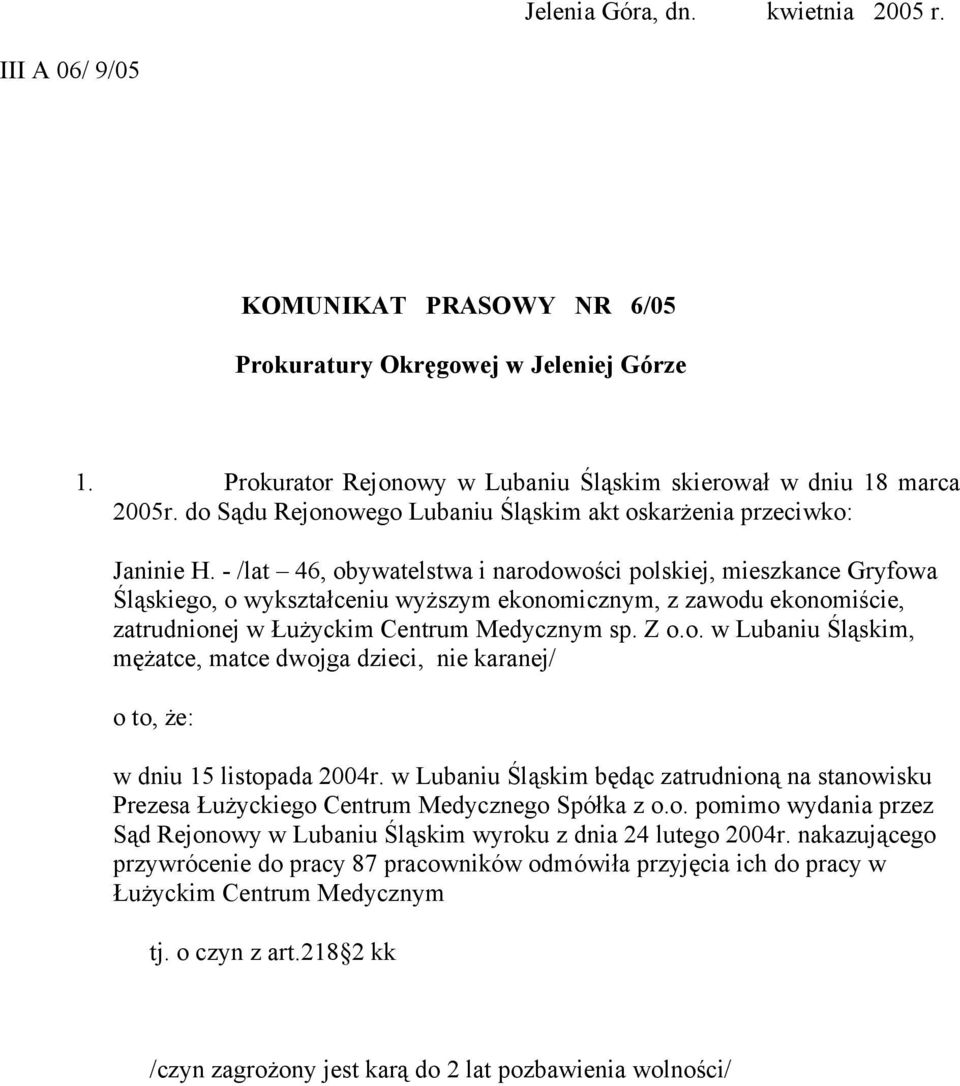 Jelenia Góra, dn. kwietnia 2005 r.

III A 06/ 9/05

KOMUNIKAT PRASOWY NR 6/05

Prokuratury Okręgowej w Jeleniej Górze

1. Prokurator Rejonowy w Lubaniu Śląskim skierował w dniu 18 marca 2005r. do Sądu Rejonowego Lubaniu Śląskim akt oskarżenia przeciwko:

Janinie H. - /lat – 46, obywatelstwa i narodowości polskiej, mieszkance Gryfowa Śląskiego, o wykształceniu wyższym ekonomicznym, z zawodu ekonomiście, zatrudnionej w Łużyckim Centrum Medycznym sp. Z o.o. w Lubaniu Śląskim, mężatce, matce dwojga dzieci, nie karanej/

o to, że:

w dniu 15 listopada 2004r. w Lubaniu Śląskim będąc zatrudnioną na stanowisku Prezesa Łużyckiego Centrum Medycznego Spółka z o.o. pomimo wydania przez Sąd Rejonowy w Lubaniu Śląskim wyroku z dnia 24 lutego 2004r. nakazującego przywrócenie do pracy 87 pracowników odmówiła przyjęcia ich do pracy w Łużyckim Centrum Medycznym

tj. o czyn z art.218 2 kk

/czyn zagrożony jest karą do 2 lat pozbawienia wolności/